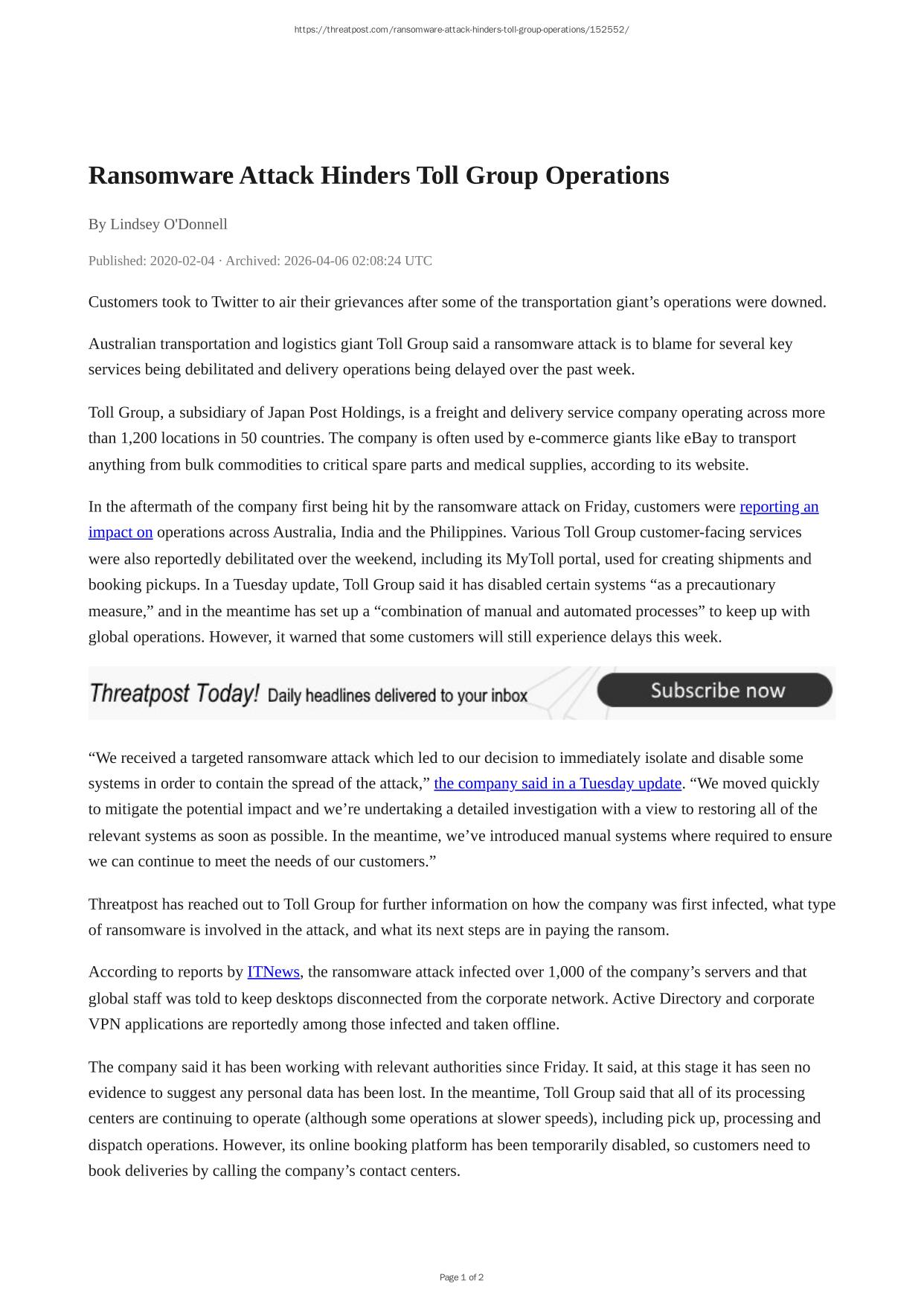 https://threatpost.com/ransomware-attack-hinders-toll-group-operations/152552/

Ransomware Attack Hinders Toll Group Operations

By Lindsey O'Donnell

Published: 2020-02-04 · Archived: 2026-04-06 02:08:24 UTC

Customers took to Twitter to air their grievances after some of the transportation giant’s operations were downed.

Australian transportation and logistics giant Toll Group said a ransomware attack is to blame for several key services being debilitated and delivery operations being delayed over the past week.

Toll Group, a subsidiary of Japan Post Holdings, is a freight and delivery service company operating across more than 1,200 locations in 50 countries. The company is often used by e-commerce giants like eBay to transport anything from bulk commodities to critical spare parts and medical supplies, according to its website.

In the aftermath of the company first being hit by the ransomware attack on Friday, customers were reporting an impact on operations across Australia, India and the Philippines. Various Toll Group customer-facing services were also reportedly debilitated over the weekend, including its MyToll portal, used for creating shipments and booking pickups. In a Tuesday update, Toll Group said it has disabled certain systems “as a precautionary measure,” and in the meantime has set up a “combination of manual and automated processes” to keep up with global operations. However, it warned that some customers will still experience delays this week.

Threatpost Today! Daily headlines delivered to your inbox Subscribe now

“We received a targeted ransomware attack which led to our decision to immediately isolate and disable some systems in order to contain the spread of the attack,” the company said in a Tuesday update. “We moved quickly to mitigate the potential impact and we’re undertaking a detailed investigation with a view to restoring all of the relevant systems as soon as possible. In the meantime, we’ve introduced manual systems where required to ensure we can continue to meet the needs of our customers.”

Threatpost has reached out to Toll Group for further information on how the company was first infected, what type of ransomware is involved in the attack, and what its next steps are in paying the ransom.

According to reports by ITNews, the ransomware attack infected over 1,000 of the company’s servers and that global staff was told to keep desktops disconnected from the corporate network. Active Directory and corporate VPN applications are reportedly among those infected and taken offline.

The company said it has been working with relevant authorities since Friday. It said, at this stage it has seen no evidence to suggest any personal data has been lost. In the meantime, Toll Group said that all of its processing centers are continuing to operate (although some operations at slower speeds), including pick up, processing and dispatch operations. However, its online booking platform has been temporarily disabled, so customers need to book deliveries by calling the company’s contact centers.

Page 1 of 2